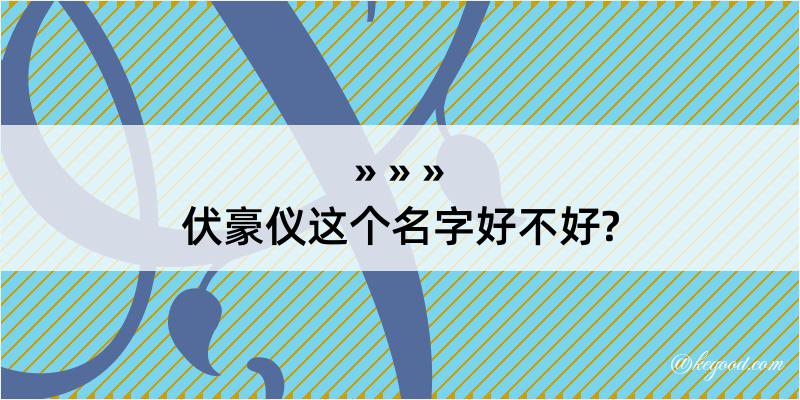 » » »
伏豪仪这个名字好不好?

@kegood.com